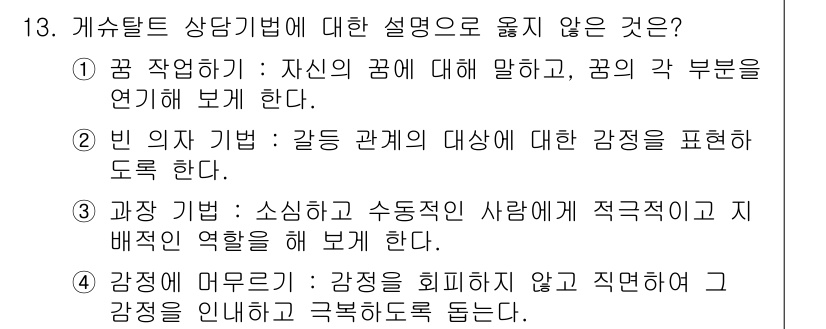 13. 게슈탈트 상담기법에 대한 설명으로 옳지 않은 것은?

① 꿈 작업하기 : 자신의 꿈에 대해 말하고, 꿈의 각 부분을 연기해 보게 한다.

② 빈 의자 기법 : 갈등 관계의 대상에 대한 감정을 표현하도록 한다.

③ 과장 기법 : 소심하고 수동적인 사람에게 적극적이고 지배적인 역할을 해 보게 한다.

④ 감정에 머무르기 : 감정을 회피하지 않고 직면하여 그 감정을 인내하고 극복하도록 돕는다.